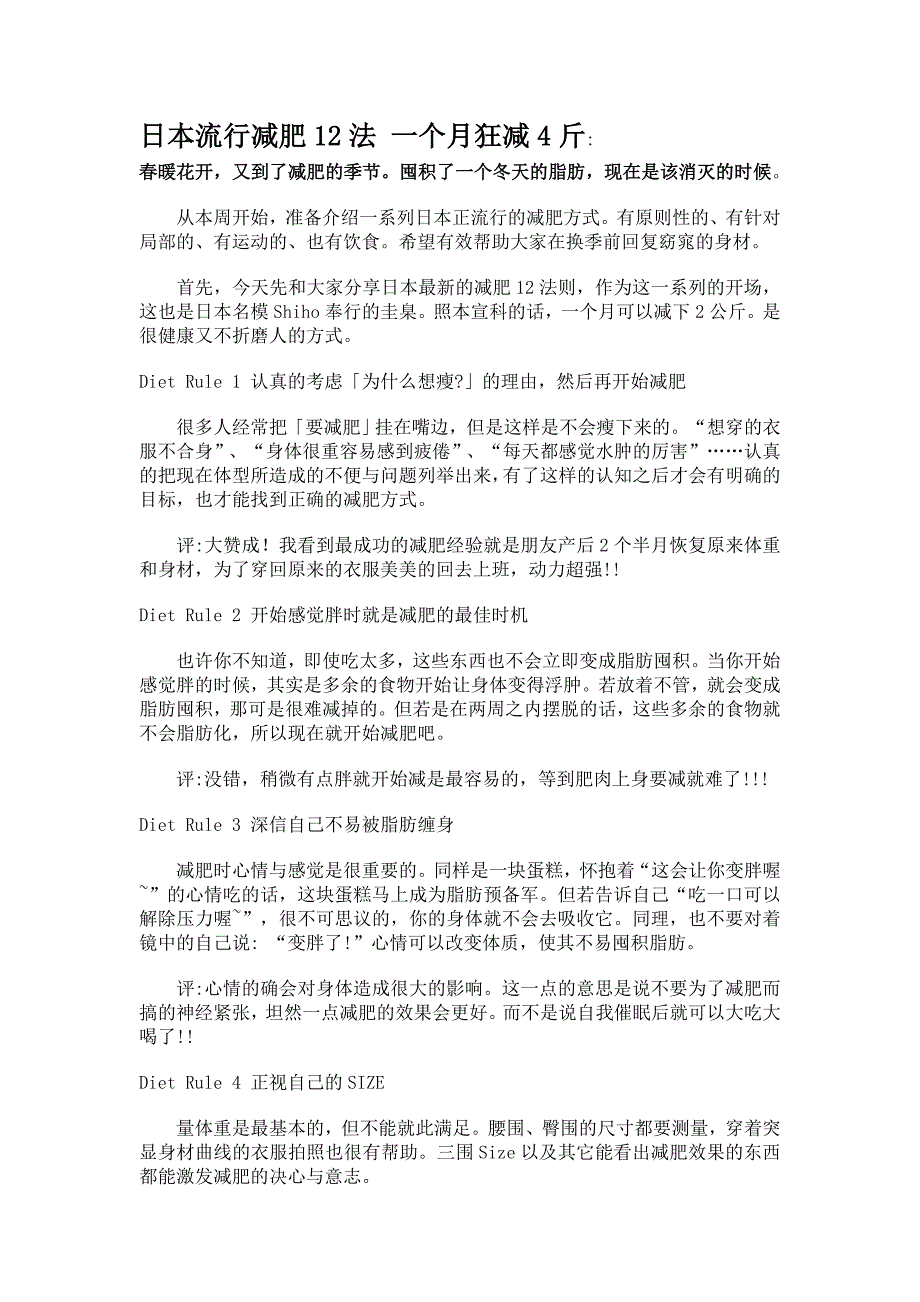 日本流行减肥12法 一个月狂减4斤:

春暖花开，又到了减肥的季节。囤积了一个冬天的脂肪，现在是该消灭的时候。

从本周开始，准备介绍一系列日本正流行的减肥方式。有原则性的、有针对局部的、有运动的、也有饮食。希望有效帮助大家在换季前回复窈窕的身材。

首先，今天先和大家分享日本最新的减肥12法则，作为这一系列的开场，这也是日本名模Shiho奉行的圭臬。照本宣科的话，一个月可以减下2公斤。是很健康又不折磨人的方式。

Diet Rule 1 认真的考虑「为什么想瘦?」的理由，然后再开始减肥

很多人经常把「要减肥」挂在嘴边，但是这样是不会瘦下来的。“想穿的衣服不合身”、“身体很重容易感到疲倦”、“每天都感觉水肿的厉害”……认真的把现在体型所造成的不便与问题列举出来，有了这样的认知之后才会有明确的目标，也才能找到正确的减肥方式。

评:大赞成！我看到最成功的减肥经验就是朋友产后2个半月恢复原来体重和身材，为了穿回原来的衣服美美的回去上班，动力超强!!

Diet Rule 2 开始感觉胖时就是减肥的最佳时机

也许你不知道，即使吃太多，这些东西也不会立即变成脂肪囤积。当你开始感觉胖的时候，其实是多余的食物开始让身体变得浮肿。若放着不管，就会变成脂肪囤积，那可是很难减掉的。但若是在两周之内摆脱的话，这些多余的食物就不会脂肪化，所以现在就开始减肥吧。

评:没错，稍微有点胖就开始减是最容易的，等到肥肉上身要减就难了!!!

Diet Rule 3 深信自己不易被脂肪缠身

减肥时心情与感觉是很重要的。同样是一块蛋糕，怀抱着“这会让你变胖喔~”的心情吃的话，这块蛋糕马上成为脂肪预备军。但若告诉自己“吃一口可以解除压力喔~”，很不可思议的，你的身体就不会去吸收它。同理，也不要对着镜中的自己说：“变胖了!”心情可以改变体质，使其不易囤积脂肪。

评:心情的确会对身体造成很大的影响。这一点的意思是说不要为了减肥而搞的神经紧张，坦然一点减肥的效果会更好。而不是说自我催眠后就可以大吃大喝了!!

Diet Rule 4 正视自己的SIZE

量体重是最基本的，但不能就此满足。腰围、臀围的尺寸都要测量，穿着突显身材曲线的衣服拍照也很有帮助。三围Size以及其它能看出减肥效果的东西都能激发减肥的决心与意志。